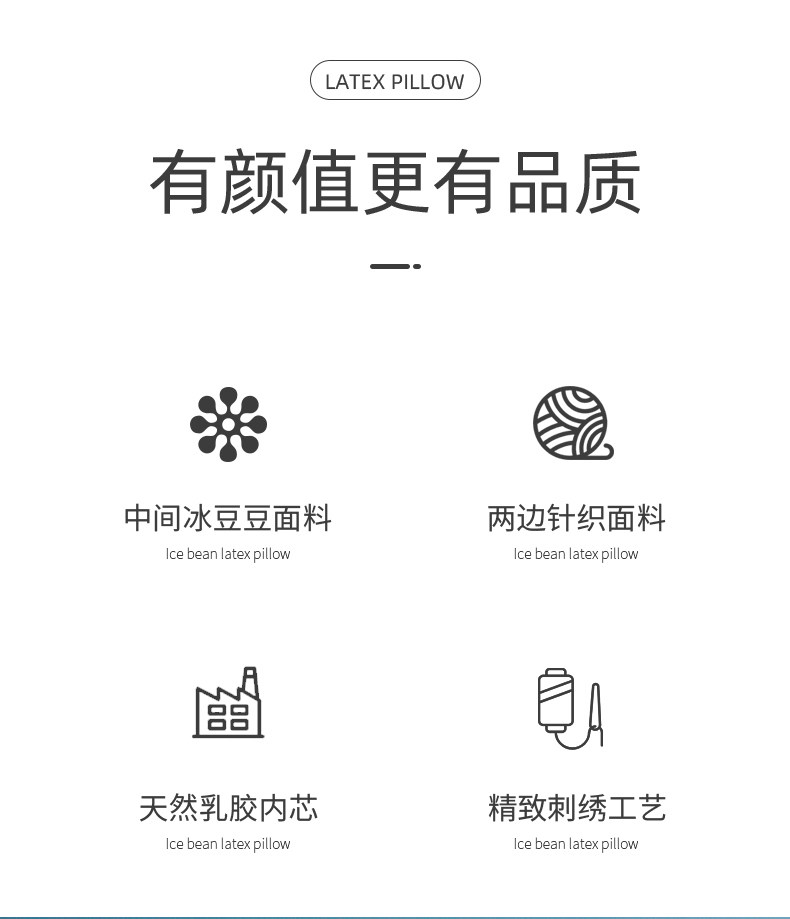 LATEX PILLOW

有颜值更有品质

中间冰豆豆面料
Ice bean latex pillow

两边针织面料
Ice bean latex pillow

天然乳胶内芯
Ice bean latex pillow

精致刺绣工艺
Ice bean latex pillow